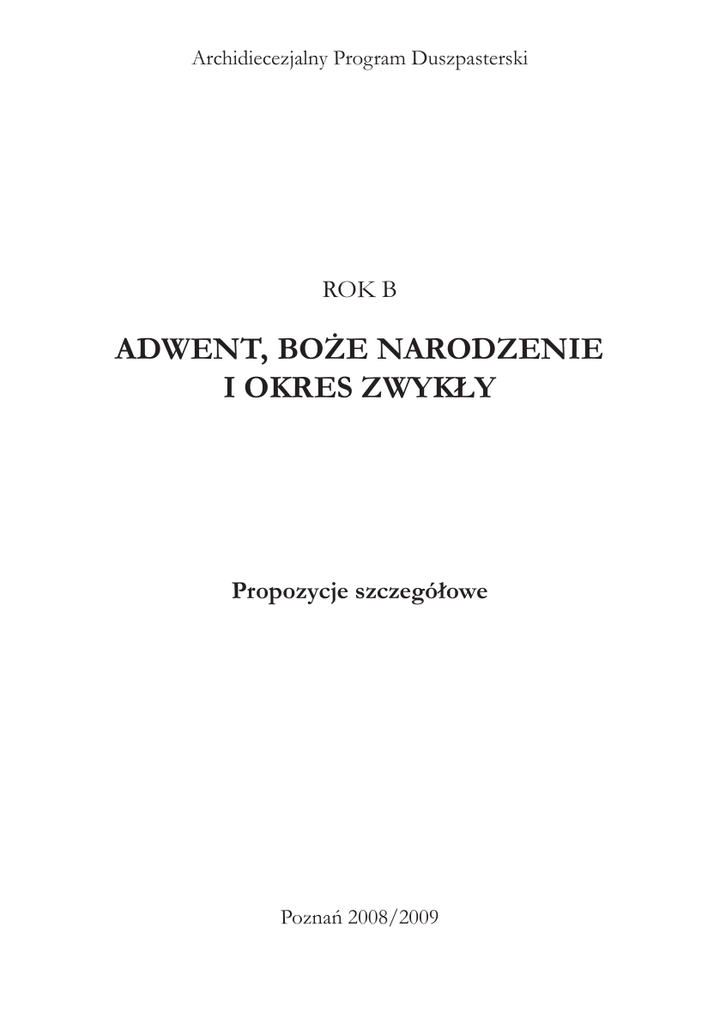 Archidiecezjalny Program Duszpasterski

ROK B

ADWENT, BOŻE NARODZENIE
I OKRES ZWYKŁY

Propozycje szczegółowe

Poznań 2008/2009